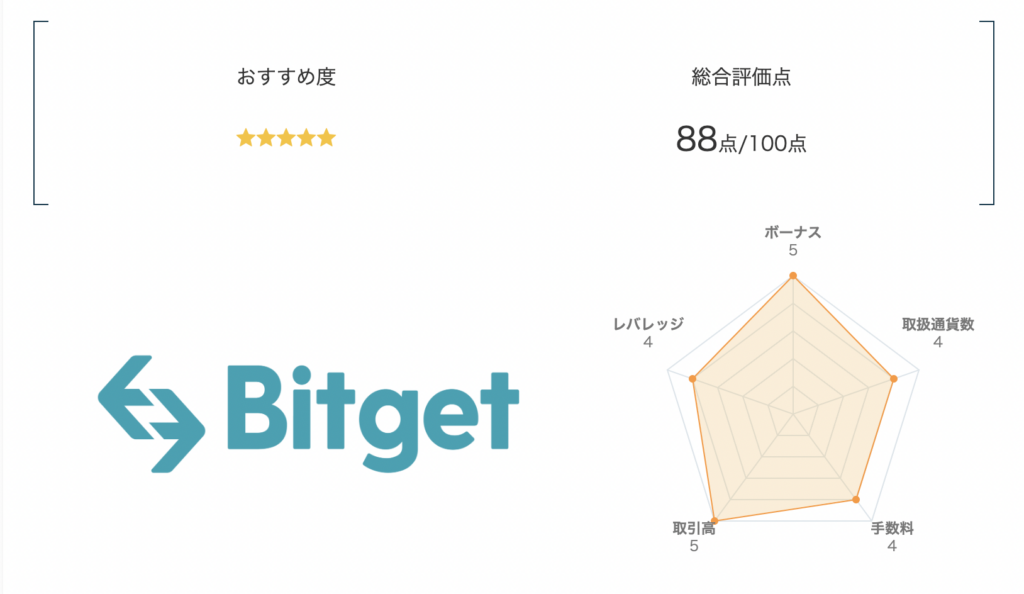 おすすめ度

★★★★★

総合評価点

88点/100点

Bitget

ボーナス
5

取扱通貨数
4

手数料
4

取引高
5

レバレッジ
4